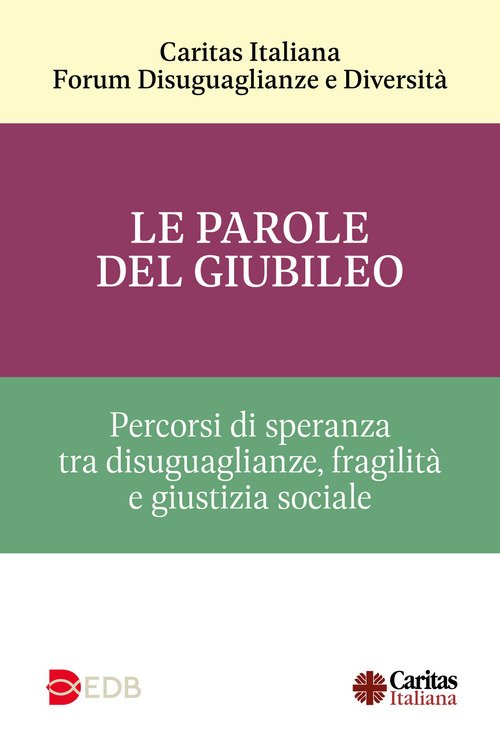 Caritas Italiana
Forum Disuguaglianze e Diversità

LE PAROLE
DEL GIUBILEO

Percorsi di speranza
tra disuguaglianze, fragilità
e giustizia sociale

EDB

Caritas
Italiana